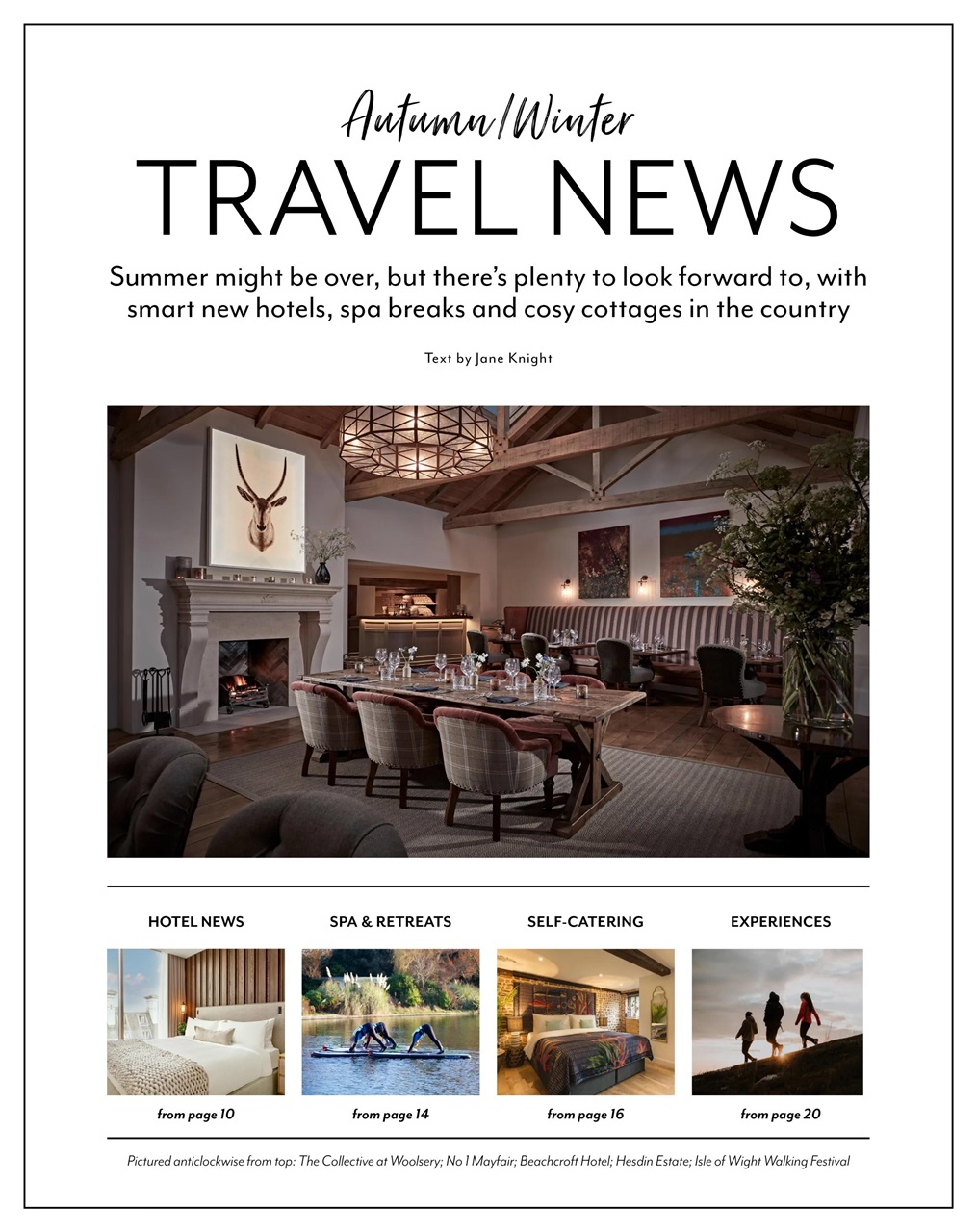 Autumn/Winter

TRAVEL NEWS

Summer might be over, but there's plenty to look forward to, with smart new hotels, spa breaks and cosy cottages in the country

Text by Jane Knight

HOTEL NEWS

from page 10

SPA & RETREATS

from page 14

SELF-CATERING

from page 16

EXPERIENCES

from page 20

Pictured anticlockwise from top: The Collective at Woolsery; No 1 Mayfair; Beachcroft Hotel; Hesdin Estate; Isle of Wight Walking Festival